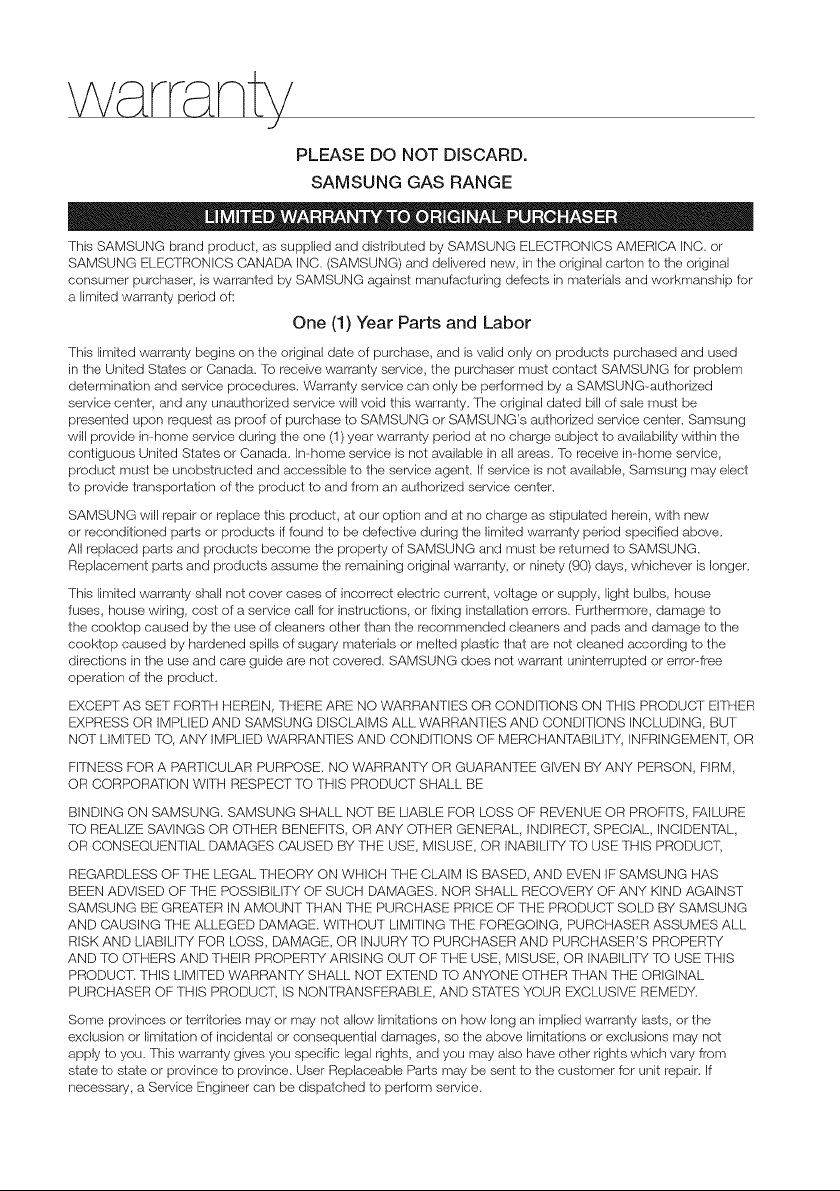 warranty

PLEASE DO NOT DISCARD.
SAMSUNG GAS RANGE

LIMITED WARRANTY TO ORIGINAL PURCHASER

This SAMSUNG brand product, as supplied and distributed by SAMSUNG ELECTRONICS AMERICA INC. or SAMSUNG ELECTRONICS CANADA INC. (SAMSUNG) and delivered new, in the original carton to the original consumer purchaser, is warranted by SAMSUNG against manufacturing defects in materials and workmanship for a limited warranty period of:

One (1) Year Parts and Labor

This limited warranty begins on the original date of purchase, and is valid only on products purchased and used in the United States or Canada. To receive warranty service, the purchaser must contact SAMSUNG for problem determination and service procedures. Warranty service can only be performed by a SAMSUNG-authorized service center, and any unauthorized service will void this warranty. The original dated bill of sale must be presented upon request as proof of purchase to SAMSUNG or SAMSUNG's authorized service center. Samsung will provide in-home service during the one (1) year warranty period at no charge subject to availability within the contiguous United States or Canada. In-home service is not available in all areas. To receive in-home service, product must be unobstructed and accessible to the service agent. If service is not available, Samsung may elect to provide transportation of the product to and from an authorized service center.

SAMSUNG will repair or replace this product, at our option and at no charge as stipulated herein, with new or reconditioned parts or products if found to be defective during the limited warranty period specified above. All replaced parts and products become the property of SAMSUNG and must be returned to SAMSUNG. Replacement parts and products assume the remaining original warranty, or ninety (90) days, whichever is longer.

This limited warranty shall not cover cases of incorrect electric current, voltage or supply, light bulbs, house fuses, house wiring, cost of a service call for instructions, or fixing installation errors. Furthermore, damage to the cooktop caused by the use of cleaners other than the recommended cleaners and pads and damage to the cooktop caused by hardened spills of sugary materials or melted plastic that are not cleaned according to the directions in the use and care guide are not covered. SAMSUNG does not warrant uninterrupted or error-free operation of the product.

EXCEPT AS SET FORTH HEREIN, THERE ARE NO WARRANTIES OR CONDITIONS ON THIS PRODUCT EITHER EXPRESS OR IMPLIED AND SAMSUNG DISCLAIMS ALL WARRANTIES AND CONDITIONS INCLUDING, BUT NOT LIMITED TO, ANY IMPLIED WARRANTIES AND CONDITIONS OF MERCHANTABILITY, INFRINGEMENT, OR

FITNESS FOR A PARTICULAR PURPOSE. NO WARRANTY OR GUARANTEE GIVEN BY ANY PERSON, FIRM, OR CORPORATION WITH RESPECT TO THIS PRODUCT SHALL BE

BINDING ON SAMSUNG. SAMSUNG SHALL NOT BE LIABLE FOR LOSS OF REVENUE OR PROFITS, FAILURE TO REALIZE SAVINGS OR OTHER BENEFITS, OR ANY OTHER GENERAL, INDIRECT, SPECIAL, INCIDENTAL, OR CONSEQUENTIAL DAMAGES CAUSED BY THE USE, MISUSE, OR INABILITY TO USE THIS PRODUCT,

REGARDLESS OF THE LEGAL THEORY ON WHICH THE CLAIM IS BASED, AND EVEN IF SAMSUNG HAS BEEN ADVISED OF THE POSSIBILITY OF SUCH DAMAGES. NOR SHALL RECOVERY OF ANY KIND AGAINST SAMSUNG BE GREATER IN AMOUNT THAN THE PURCHASE PRICE OF THE PRODUCT SOLD BY SAMSUNG AND CAUSING THE ALLEGED DAMAGE. WITHOUT LIMITING THE FOREGOING, PURCHASER ASSUMES ALL RISK AND LIABILITY FOR LOSS, DAMAGE, OR INJURY TO PURCHASER AND PURCHASER'S PROPERTY AND TO OTHERS AND THEIR PROPERTY ARISING OUT OF THE USE, MISUSE, OR INABILITY TO USE THIS PRODUCT. THIS LIMITED WARRANTY SHALL NOT EXTEND TO ANYONE OTHER THAN THE ORIGINAL PURCHASER OF THIS PRODUCT, IS NONTRANSFERABLE, AND STATES YOUR EXCLUSIVE REMEDY.

Some provinces or territories may or may not allow limitations on how long an implied warranty lasts, or the exclusion or limitation of incidental or consequential damages, so the above limitations or exclusions may not apply to you. This warranty gives you specific legal rights, and you may also have other rights which vary from state to state or province to province. User Replaceable Parts may be sent to the customer for unit repair. If necessary, a Service Engineer can be dispatched to perform service.